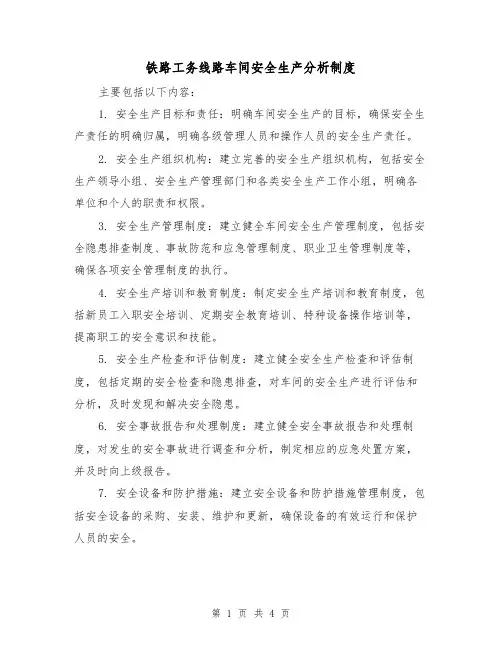 铁路工务线路车间安全生产分析制度

主要包括以下内容：

1. 安全生产目标和责任：明确车间安全生产的目标，确保安全生产责任的明确归属，明确各级管理人员和操作人员的安全生产责任。

2. 安全生产组织机构：建立完善的安全生产组织机构，包括安全生产领导小组、安全生产管理部门和各类安全生产工作小组，明确各单位和个人的职责和权限。

3. 安全生产管理制度：建立健全车间安全生产管理制度，包括安全隐患排查制度、事故防范和应急管理制度、职业卫生管理制度等，确保各项安全管理制度的执行。

4. 安全生产培训和教育制度：制定安全生产培训和教育制度，包括新员工入职安全培训、定期安全教育培训、特种设备操作培训等，提高职工的安全意识和技能。

5. 安全生产检查和评估制度：建立健全安全生产检查和评估制度，包括定期的安全检查和隐患排查，对车间的安全生产进行评估和分析，及时发现和解决安全隐患。

6. 安全事故报告和处理制度：建立健全安全事故报告和处理制度，对发生的安全事故进行调查和分析，制定相应的应急处置方案，并及时向上级报告。

7. 安全设备和防护措施：建立安全设备和防护措施管理制度，包括安全设备的采购、安装、维护和更新，确保设备的有效运行和保护人员的安全。

第 1 页 共 4 页